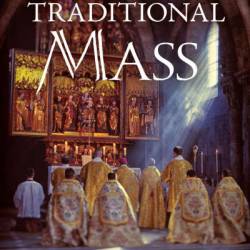 TRADITIONAL
MASS